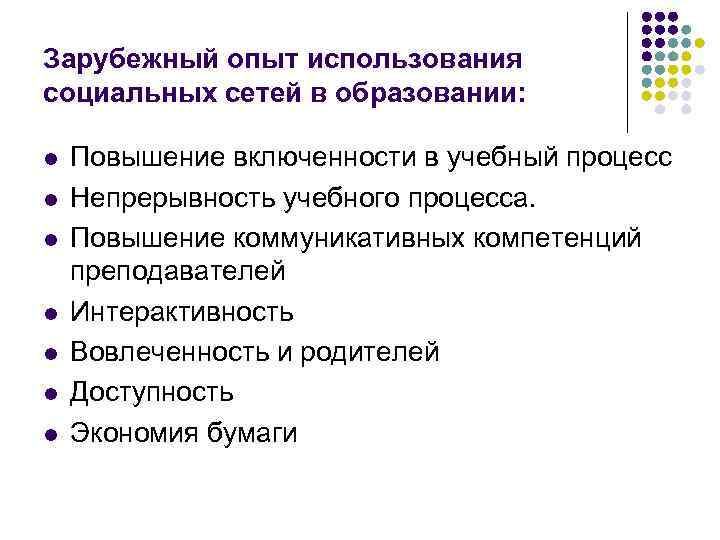 Зарубежный опыт использования социальных сетей в образовании:

• Повышение включенности в учебный процесс
• Непрерывность учебного процесса.
• Повышение коммуникативных компетенций преподавателей
• Интерактивность
• Вовлеченность и родителей
• Доступность
• Экономия бумаги